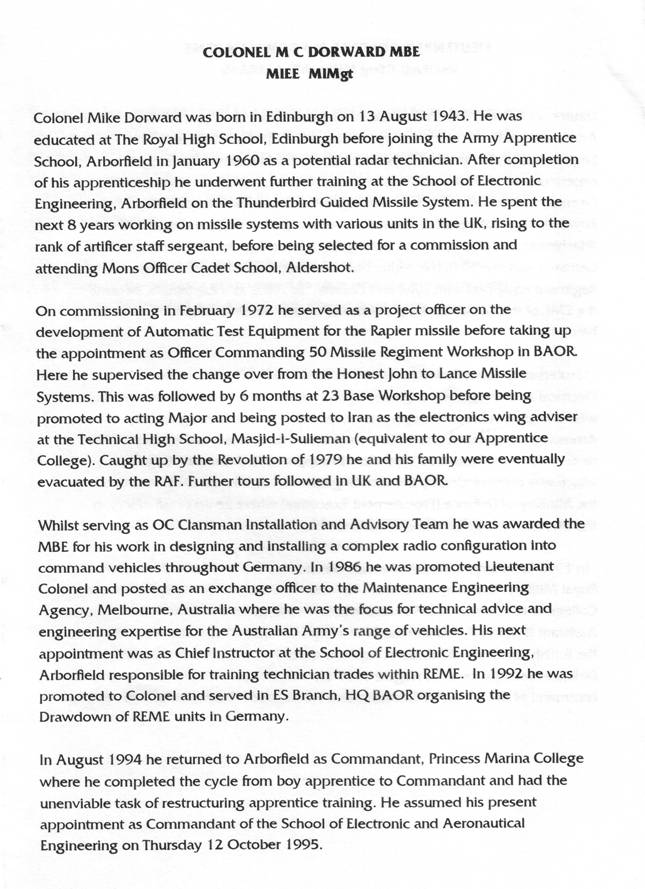 COLONEL M C DORWARD MBE
MIEE MIMgt

Colonel Mike Dorward was born in Edinburgh on 13 August 1943. He was educated at The Royal High School, Edinburgh before joining the Army Apprentice School, Arborfield in January 1960 as a potential radar technician. After completion of his apprenticeship he underwent further training at the School of Electronic Engineering, Arborfield on the Thunderbird Guided Missile System. He spent the next 8 years working on missile systems with various units in the UK, rising to the rank of artificer staff sergeant, before being selected for a commission and attending Mons Officer Cadet School, Aldershot.

On commissioning in February 1972 he served as a project officer on the development of Automatic Test Equipment for the Rapier missile before taking up the appointment as Officer Commanding 50 Missile Regiment Workshop in BAOR. Here he supervised the change over from the Honest John to Lance Missile Systems. This was followed by 6 months at 23 Base Workshop before being promoted to acting Major and being posted to Iran as the electronics wing adviser at the Technical High School, Masjid-I-Sulieman (equivalent to our Apprentice College). Caught up by the Revolution of 1979 he and his family were eventually evacuated by the RAF. Further tours followed in UK and BAOR.

Whilst serving as OC Clansman Installation and Advisory Team he was awarded the MBE for his work in designing and installing a complex radio configuration into command vehicles throughout Germany. In 1986 he was promoted Lieutenant Colonel and posted as an exchange officer to the Maintenance Engineering Agency, Melbourne, Australia where he was the focus for technical advice and engineering expertise for the Australian Army's range of vehicles. His next appointment was as Chief Instructor at the School of Electronic Engineering, Arborfield responsible for training technician trades within REME. In 1992 he was promoted to Colonel and served in ES Branch, HQ BAOR organising the Drawdown of REME units in Germany.

In August 1994 he returned to Arborfield as Commandant, Princess Marina College where he completed the cycle from boy apprentice to Commandant and had the unenviable task of restructuring apprentice training. He assumed his present appointment as Commandant of the School of Electronic and Aeronautical Engineering on Thursday 12 October 1995.